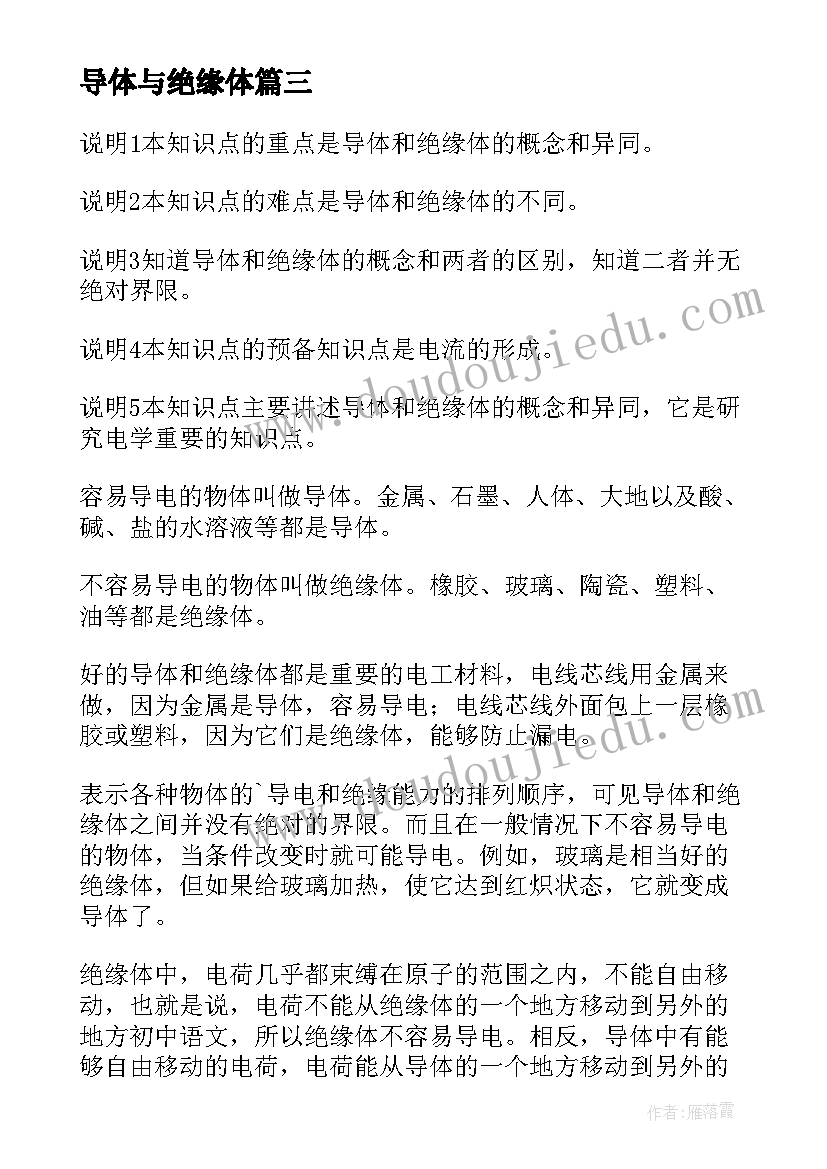 导体与绝缘体篇三

说明1本知识点的重点是导体和绝缘体的概念和异同。

说明2本知识点的难点是导体和绝缘体的不同。

说明3知道导体和绝缘体的概念和两者的区别，知道二者并无绝对界限。

说明4本知识点的预备知识点是电流的形成。

说明5本知识点主要讲述导体和绝缘体的概念和异同，它是研究电学重要的知识点。

容易导电的物体叫做导体。金属、石墨、人体、大地以及酸、碱、盐的水溶液等都是导体。

不容易导电的物体叫做绝缘体。橡胶、玻璃、陶瓷、塑料、油等都是绝缘体。

好的导体和绝缘体都是重要的电工材料，电线芯线用金属来做，因为金属是导体，容易导电；电线芯线外面包上一层橡胶或塑料，因为它们是绝缘体，能够防止漏电。

表示各种物体的`导电和绝缘能力的排列顺序，可见导体和绝缘体之间并没有绝对的界限。而且在一般情况下不容易导电的物体，当条件改变时就可能导电。例如，玻璃是相当好的绝缘体，但如果给玻璃加热，使它达到红炽状态，它就变成导体了。

绝缘体中，电荷几乎都束缚在原子的范围之内，不能自由移动，也就是说，电荷不能从绝缘体的一个地方移动到另外的地方初中语文，所以绝缘体不容易导电。相反，导体中有能够自由移动的电荷，电荷能从导体的一个地方移动到另外的

www.doudoujiedu.com

www.doudoujiedu.com

作者：雁落霞